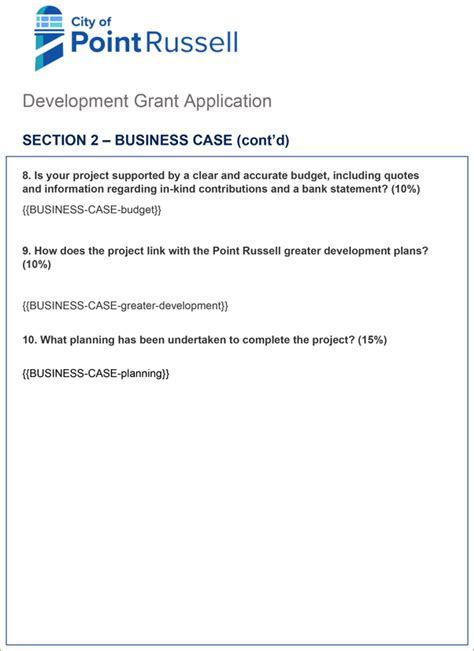 City of
Point Russell

Development Grant Application

SECTION 2 – BUSINESS CASE (cont'd)

8. Is your project supported by a clear and accurate budget, including quotes and information regarding in-kind contributions and a bank statement? (10%)

{{BUSINESS-CASE-budget}}

9. How does the project link with the Point Russell greater development plans? (10%)

{{BUSINESS-CASE-greater-development}}

10. What planning has been undertaken to complete the project? (15%)

{{BUSINESS-CASE-planning}}